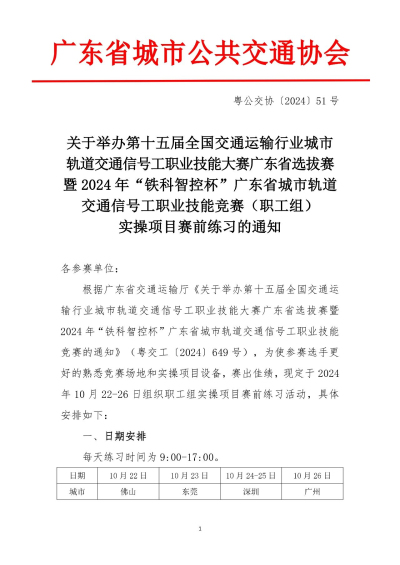 广东省城市公共交通协会

粤公交协〔2024〕51号

关于举办第十五届全国交通运输行业城市轨道交通信号工职业技能大赛广东省选拔赛暨2024年“铁科智控杯”广东省城市轨道交通信号工职业技能竞赛（职工组）实操项目赛前练习的通知

各参赛单位：

根据广东省交通运输厅《关于举办第十五届全国交通运输行业城市轨道交通信号工职业技能大赛广东省选拔赛暨2024年“铁科智控杯”广东省城市轨道交通信号工职业技能竞赛的通知》（粤交工〔2024〕649号），为使参赛选手更好的熟悉竞赛场地和实操项目设备，赛出佳绩，现定于2024年10月22-26日组织职工组实操项目赛前练习活动，具体安排如下：

一、日期安排

每天练习时间为9:00-17:00。

| 日期 | 10月22日 | 10月23日 | 10月24-25日 | 10月26日 |
|---|---|---|---|---|
| 城市 | 佛山 | 东莞 | 深圳 | 广州 |

1